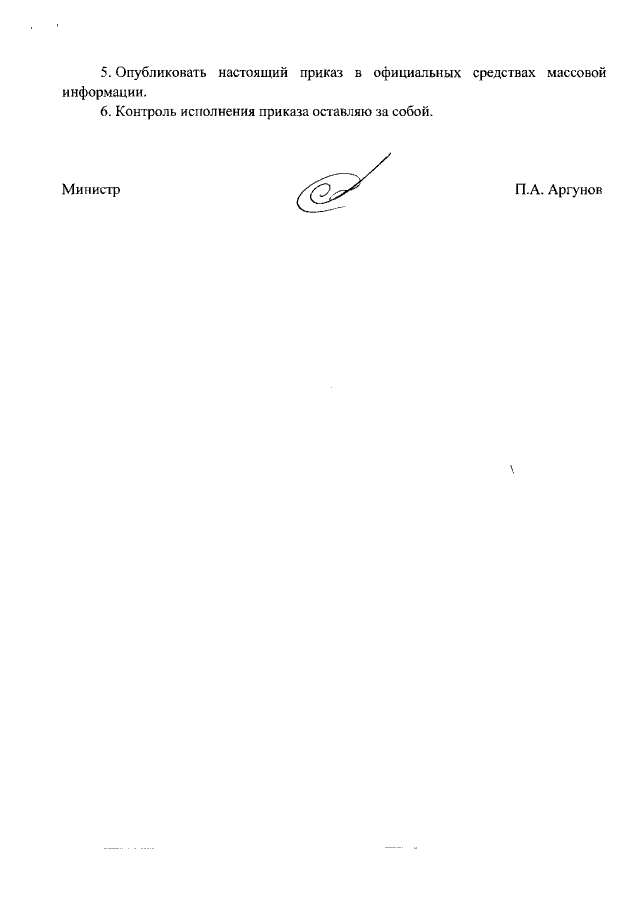 5. Опубликовать настоящий приказ в официальных средствах массовой информации.

6. Контроль исполнения приказа оставляю за собой.

Министр П.А. Аргунов